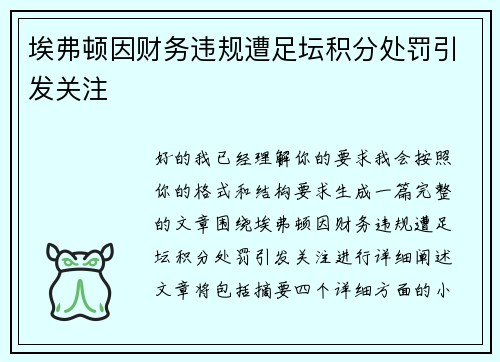 埃弗顿因财务违规遭足坛积分处罚引发关注

好的我已经理解你的要求我会按照你的格式和结构要求生成一篇完整的文章围绕埃弗顿因财务违规遭足坛积分处罚引发关注进行详细阐述文章将包括摘要四个详细方面的小